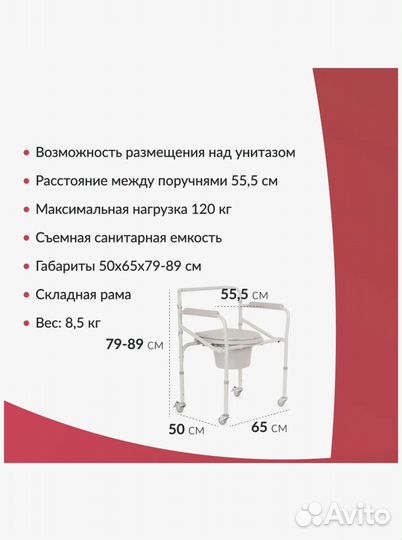 • Возможность размещения над унитазом

• Расстояние между поручнями 55,5 см

• Максимальная нагрузка 120 кг

• Съемная санитарная емкость

• Габариты 50х65х79-89 см

• Складная рама

• Вес: 8,5 кг

55,5 см

79-89 см

50 см

65 см

Avito